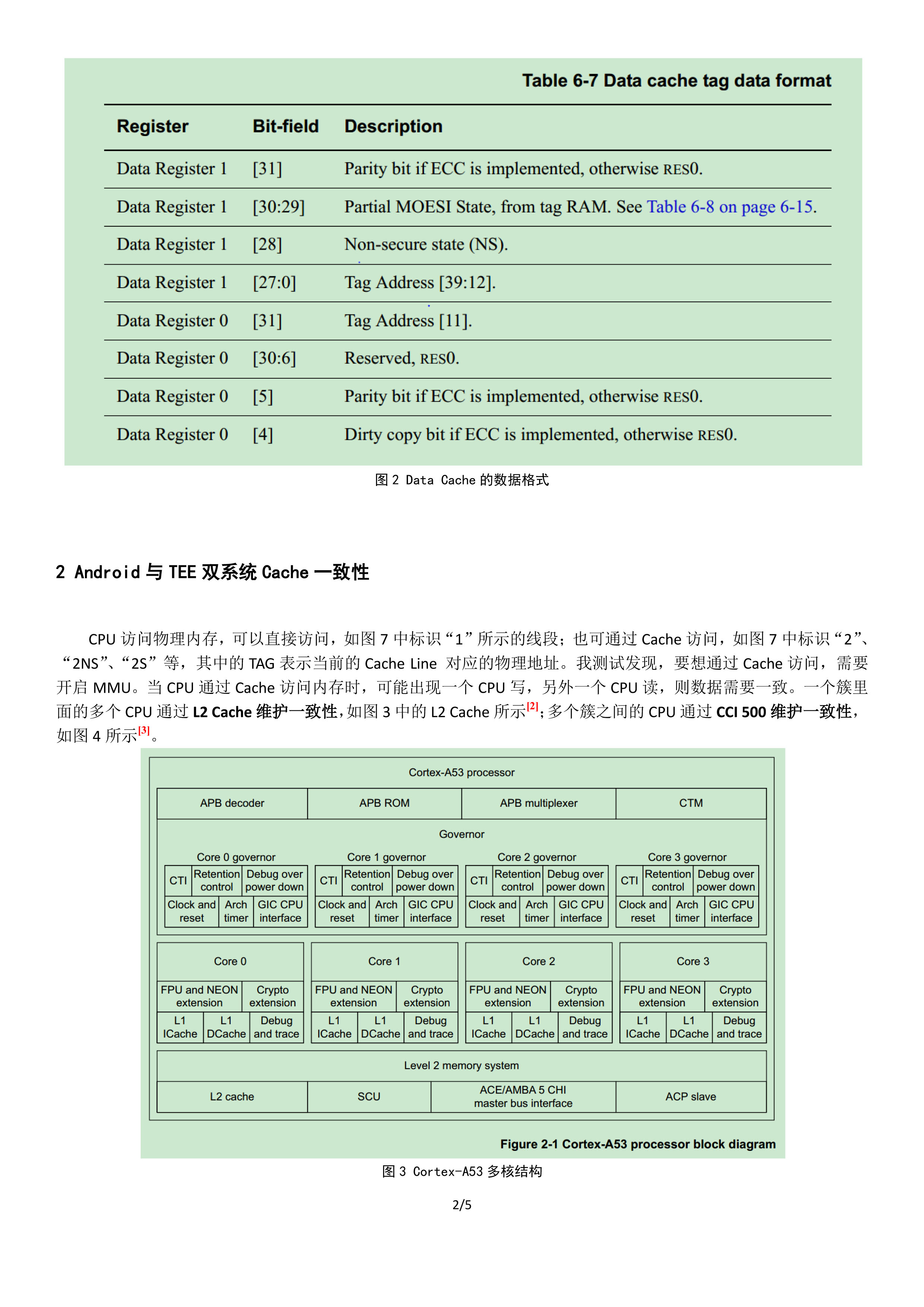 Table 6-7 Data cache tag data format

| Register | Bit-field | Description |
|---|---|---|
| Data Register 1 | [31] | Parity bit if ECC is implemented, otherwise RES0. |
| Data Register 1 | [30:29] | Partial MOESI State, from tag RAM. See Table 6-8 on page 6-15. |
| Data Register 1 | [28] | Non-secure state (NS). |
| Data Register 1 | [27:0] | Tag Address [39:12]. |
| Data Register 0 | [31] | Tag Address [11]. |
| Data Register 0 | [30:6] | Reserved, RES0. |
| Data Register 0 | [5] | Parity bit if ECC is implemented, otherwise RES0. |
| Data Register 0 | [4] | Dirty copy bit if ECC is implemented, otherwise RES0. |

图 2 Data Cache 的数据格式

2 Android 与 TEE 双系统 Cache 一致性

CPU 访问物理内存，可以直接访问，如图 7 中标识“1”所示的线段；也可通过 Cache 访问，如图 7 中标识“2”、“2NS”、“2S”等，其中的 TAG 表示当前的 Cache Line 对应的物理地址。我测试发现，要想通过 Cache 访问，需要开启 MMU。当 CPU 通过 Cache 访问内存时，可能出现一个 CPU 写，另外一个 CPU 读，则数据需要一致。一个簇里面的多个 CPU 通过 L2 Cache 维护一致性，如图 3 中的 L2 Cache 所示[2]；多个簇之间的 CPU 通过 CCI 500 维护一致性，如图 4 所示[3]。

Cortex-A53 processor
APB decoder
APB ROM
APB multiplexer
CTM
Governor
Core 0 governor
CTI
Retention control
Debug over power down
Clock and reset
Arch timer
GIC CPU interface
Core 1 governor
CTI
Retention control
Debug over power down
Clock and reset
Arch timer
GIC CPU interface
Core 2 governor
CTI
Retention control
Debug over power down
Clock and reset
Arch timer
GIC CPU interface
Core 3 governor
CTI
Retention control
Debug over power down
Clock and reset
Arch timer
GIC CPU interface
Core 0
FPU and NEON extension
Crypto extension
L1 ICache
L1 DCache
Debug and trace
Core 1
FPU and NEON extension
Crypto extension
L1 ICache
L1 DCache
Debug and trace
Core 2
FPU and NEON extension
Crypto extension
L1 ICache
L1 DCache
Debug and trace
Core 3
FPU and NEON extension
Crypto extension
L1 ICache
L1 DCache
Debug and trace
Level 2 memory system
L2 cache
SCU
ACE/AMBA 5 CHI master bus interface
ACP slave

Figure 2-1 Cortex-A53 processor block diagram

图 3 Cortex-A53 多核结构

2/5